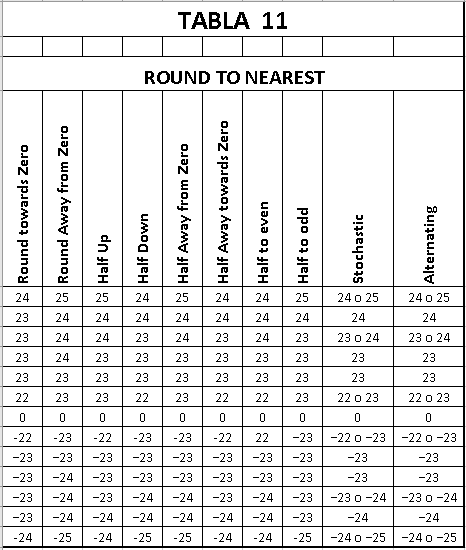 TABLA 11

ROUND TO NEAREST

| Round towards Zero | Round Away from Zero | Half Up | Half Down | Half Away from Zero | Half Away towards Zero | Half to even | Half to odd | Stochastic | Alternating |
|---|---|---|---|---|---|---|---|---|---|
| 24 | 25 | 25 | 24 | 25 | 24 | 24 | 25 | 24 o 25 | 24 o 25 |
| 23 | 24 | 24 | 24 | 24 | 24 | 24 | 24 | 24 | 24 |
| 23 | 24 | 24 | 23 | 24 | 23 | 24 | 23 | 23 o 24 | 23 o 24 |
| 23 | 24 | 23 | 23 | 23 | 23 | 23 | 23 | 23 | 23 |
| 23 | 23 | 23 | 23 | 23 | 23 | 23 | 23 | 23 | 23 |
| 22 | 23 | 23 | 22 | 23 | 22 | 22 | 23 | 22 o 23 | 22 o 23 |
| 0 | 0 | 0 | 0 | 0 | 0 | 0 | 0 | 0 | 0 |
| -22 | -23 | -22 | -23 | -23 | -22 | 22 | -23 | -22 o -23 | -22 o -23 |
| -23 | -23 | -23 | -23 | -23 | -23 | -23 | -23 | -23 | -23 |
| -23 | -24 | -23 | -23 | -23 | -23 | -23 | -23 | -23 | -23 |
| -23 | -24 | -23 | -24 | -24 | -23 | -24 | -23 | -23 o -24 | -23 o -24 |
| -23 | -24 | -24 | -24 | -24 | -24 | -24 | -23 | -24 | -24 |
| -24 | -25 | -24 | -25 | -25 | -24 | -24 | -25 | -24 o -25 | -24 o -25 |